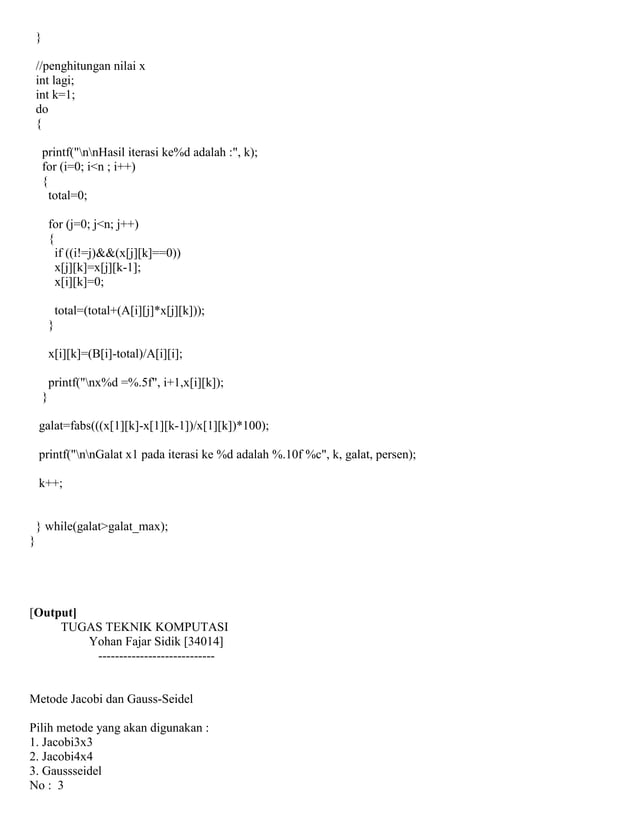 }

//penghitungan nilai x
int lagi;
int k=1;
do
{

printf("\n\nHasil iterasi ke%d adalah :", k);
for (i=0; i<n ; i++)
{
total=0;

for (j=0; j<n; j++)
{
if ((i!=j)&&(x[j][k]==0))
x[j][k]=x[j][k-1];
x[i][k]=0;

total=(total+(A[i][j]*x[j][k]));
}

x[i][k]=(B[i]-total)/A[i][i];

printf("\nx%d =%.5f", i+1,x[i][k]);
}

galat=fabs(((x[1][k]-x[1][k-1])/x[1][k])*100);

printf("\n\nGalat x1 pada iterasi ke %d adalah %.10f %c", k, galat, persen);

k++;

} while(galat>galat_max);
}

[Output]
TUGAS TEKNIK KOMPUTASI
Yohan Fajar Sidik [34014]
----------------------------

Metode Jacobi dan Gauss-Seidel

Pilih metode yang akan digunakan :
1. Jacobi3x3
2. Jacobi4x4
3. Gaussseidel
No : 3